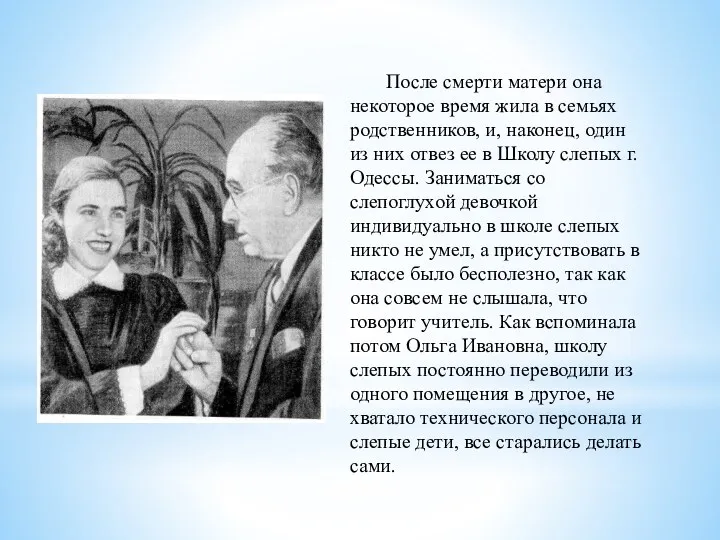 После смерти матери она некоторое время жила в семьях родственников, и, наконец, один из них отвез ее в Школу слепых г. Одессы. Заниматься со слепоглухой девочкой индивидуально в школе слепых никто не умел, а присутствовать в классе было бесполезно, так как она совсем не слышала, что говорит учитель. Как вспоминала потом Ольга Ивановна, школу слепых постоянно переводили из одного помещения в другое, не хватало технического персонала и слепые дети, все старались делать сами.